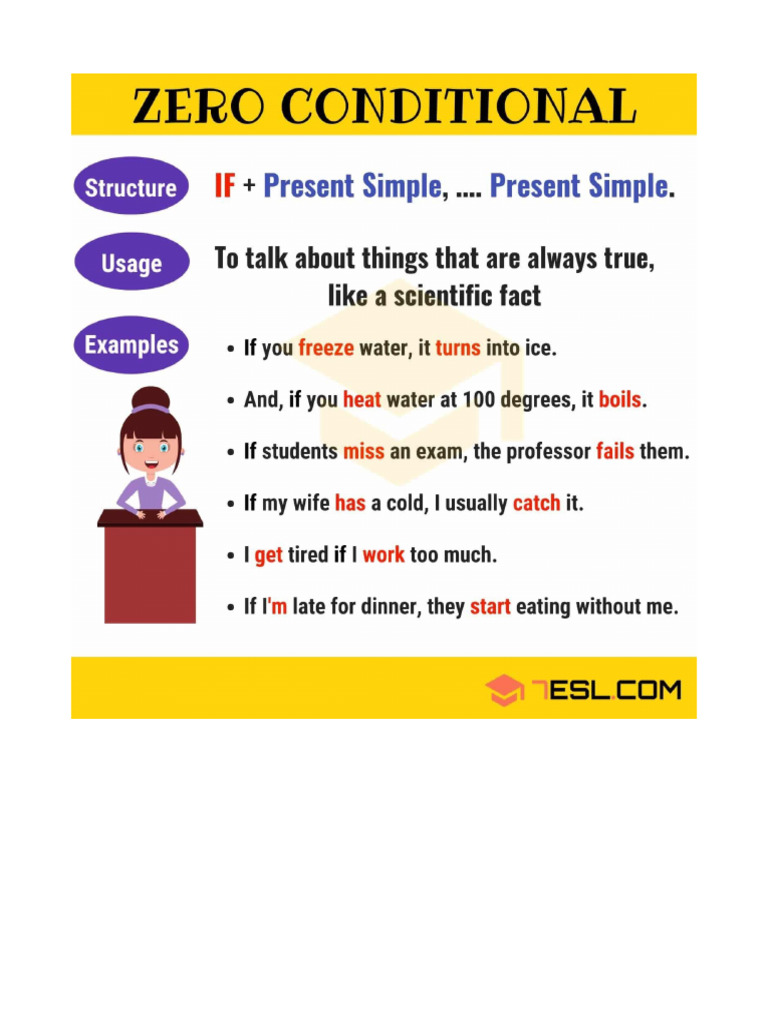 ZERO CONDITIONAL

Structure

IF + Present Simple, .... Present Simple.

Usage

To talk about things that are always true, like a scientific fact

Examples

• If you freeze water, it turns into ice.
• And, if you heat water at 100 degrees, it boils.
• If students miss an exam, the professor fails them.
• If my wife has a cold, I usually catch it.
• I get tired if I work too much.
• If I'm late for dinner, they start eating without me.

7ESL.COM